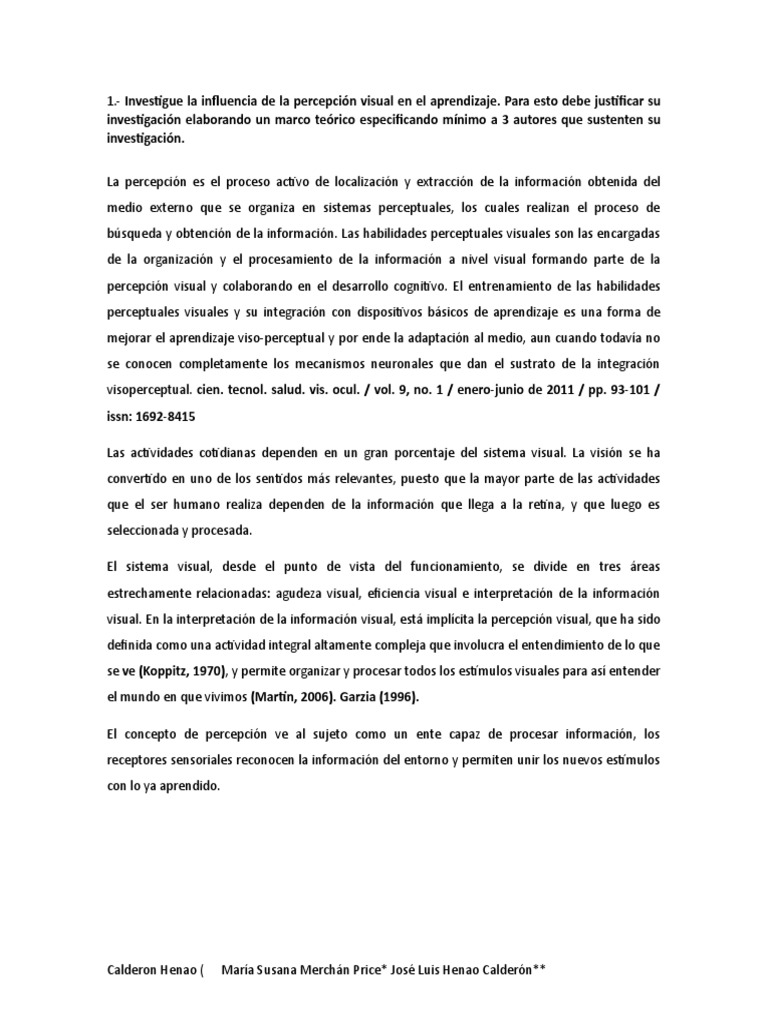 1.- Investigue la influencia de la percepción visual en el aprendizaje. Para esto debe justificar su investigación elaborando un marco teórico especificando mínimo a 3 autores que sustenten su investigación.

La percepción es el proceso activo de localización y extracción de la información obtenida del medio externo que se organiza en sistemas perceptuales, los cuales realizan el proceso de búsqueda y obtención de la información. Las habilidades perceptuales visuales son las encargadas de la organización y el procesamiento de la información a nivel visual formando parte de la percepción visual y colaborando en el desarrollo cognitivo. El entrenamiento de las habilidades perceptuales visuales y su integración con dispositivos básicos de aprendizaje es una forma de mejorar el aprendizaje viso-perceptual y por ende la adaptación al medio, aun cuando todavía no se conocen completamente los mecanismos neuronales que dan el sustrato de la integración visoperceptual. cien. tecnol. salud. vis. ocul. / vol. 9, no. 1 / enero-junio de 2011 / pp. 93-101 / issn: 1692-8415

Las actividades cotidianas dependen en un gran porcentaje del sistema visual. La visión se ha convertido en uno de los sentidos más relevantes, puesto que la mayor parte de las actividades que el ser humano realiza dependen de la información que llega a la retina, y que luego es seleccionada y procesada.

El sistema visual, desde el punto de vista del funcionamiento, se divide en tres áreas estrechamente relacionadas: agudeza visual, eficiencia visual e interpretación de la información visual. En la interpretación de la información visual, está implícita la percepción visual, que ha sido definida como una actividad integral altamente compleja que involucra el entendimiento de lo que se ve (Koppitz, 1970), y permite organizar y procesar todos los estímulos visuales para así entender el mundo en que vivimos (Martín, 2006). Garzia (1996).

El concepto de percepción ve al sujeto como un ente capaz de procesar información, los receptores sensoriales reconocen la información del entorno y permiten unir los nuevos estímulos con lo ya aprendido.

Calderon Henao ( María Susana Merchán Price* José Luis Henao Calderón**